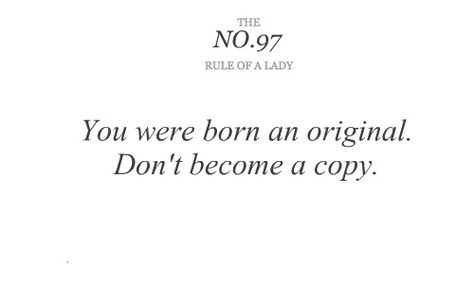 THE
NO.97
RULE OF A LADY

You were born an original. Don't become a copy.